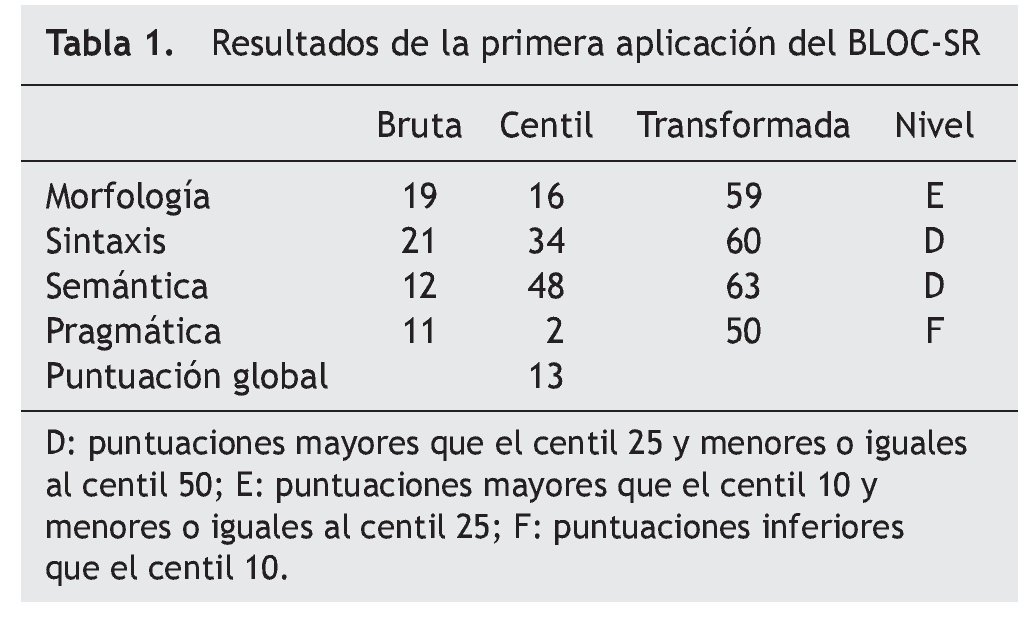 Tabla 1. Resultados de la primera aplicación del BLOC-SR

|  | Bruta | Centil | Transformada | Nivel |
|---|---|---|---|---|
| Morfología | 19 | 16 | 59 | E |
| Sintaxis | 21 | 34 | 60 | D |
| Semántica | 12 | 48 | 63 | D |
| Pragmática | 11 | 2 | 50 | F |
| Puntuación global |  | 13 |  |  |

D: puntuaciones mayores que el centil 25 y menores o iguales al centil 50; E: puntuaciones mayores que el centil 10 y menores o iguales al centil 25; F: puntuaciones inferiores que el centil 10.